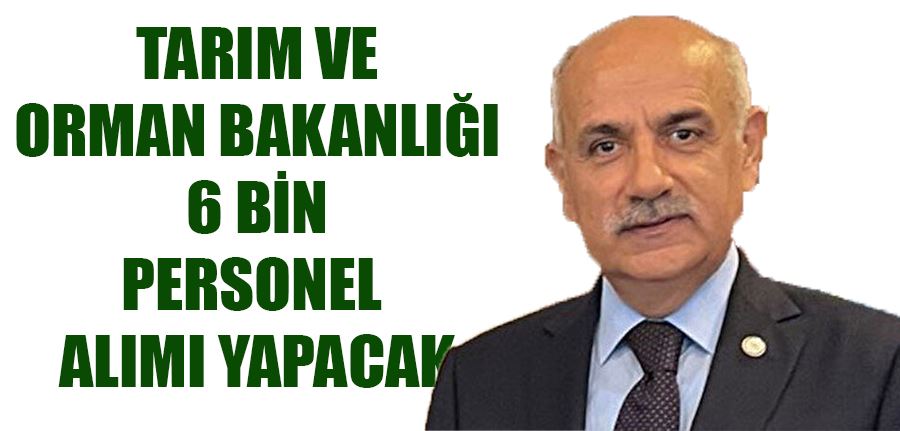 TARIM VE
ORMAN BAKANLIĞI
6 BİN
PERSONEL
ALIMI YAPACAK